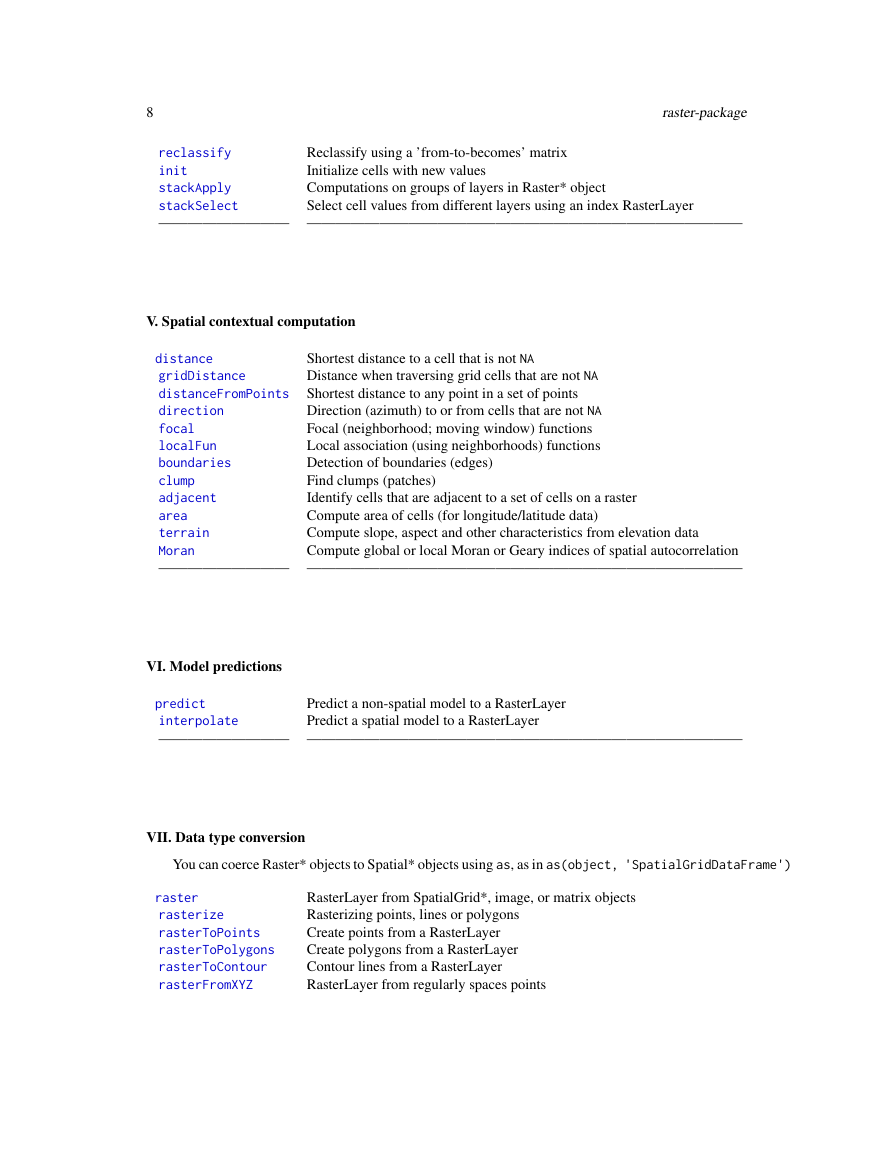 8 raster-package

| | |
|---|---|
| reclassify | Reclassify using a 'from-to-becomes' matrix |
| init | Initialize cells with new values |
| stackApply | Computations on groups of layers in Raster* object |
| stackSelect | Select cell values from different layers using an index RasterLayer |

V. Spatial contextual computation

| | |
|---|---|
| distance | Shortest distance to a cell that is not NA |
| gridDistance | Distance when traversing grid cells that are not NA |
| distanceFromPoints | Shortest distance to any point in a set of points |
| direction | Direction (azimuth) to or from cells that are not NA |
| focal | Focal (neighborhood; moving window) functions |
| localFun | Local association (using neighborhoods) functions |
| boundaries | Detection of boundaries (edges) |
| clump | Find clumps (patches) |
| adjacent | Identify cells that are adjacent to a set of cells on a raster |
| area | Compute area of cells (for longitude/latitude data) |
| terrain | Compute slope, aspect and other characteristics from elevation data |
| Moran | Compute global or local Moran or Geary indices of spatial autocorrelation |

VI. Model predictions

| | |
|---|---|
| predict | Predict a non-spatial model to a RasterLayer |
| interpolate | Predict a spatial model to a RasterLayer |

VII. Data type conversion

You can coerce Raster* objects to Spatial* objects using as, as in as(object, 'SpatialGridDataFrame')

| | |
|---|---|
| raster | RasterLayer from SpatialGrid*, image, or matrix objects |
| rasterize | Rasterizing points, lines or polygons |
| rasterToPoints | Create points from a RasterLayer |
| rasterToPolygons | Create polygons from a RasterLayer |
| rasterToContour | Contour lines from a RasterLayer |
| rasterFromXYZ | RasterLayer from regularly spaces points |